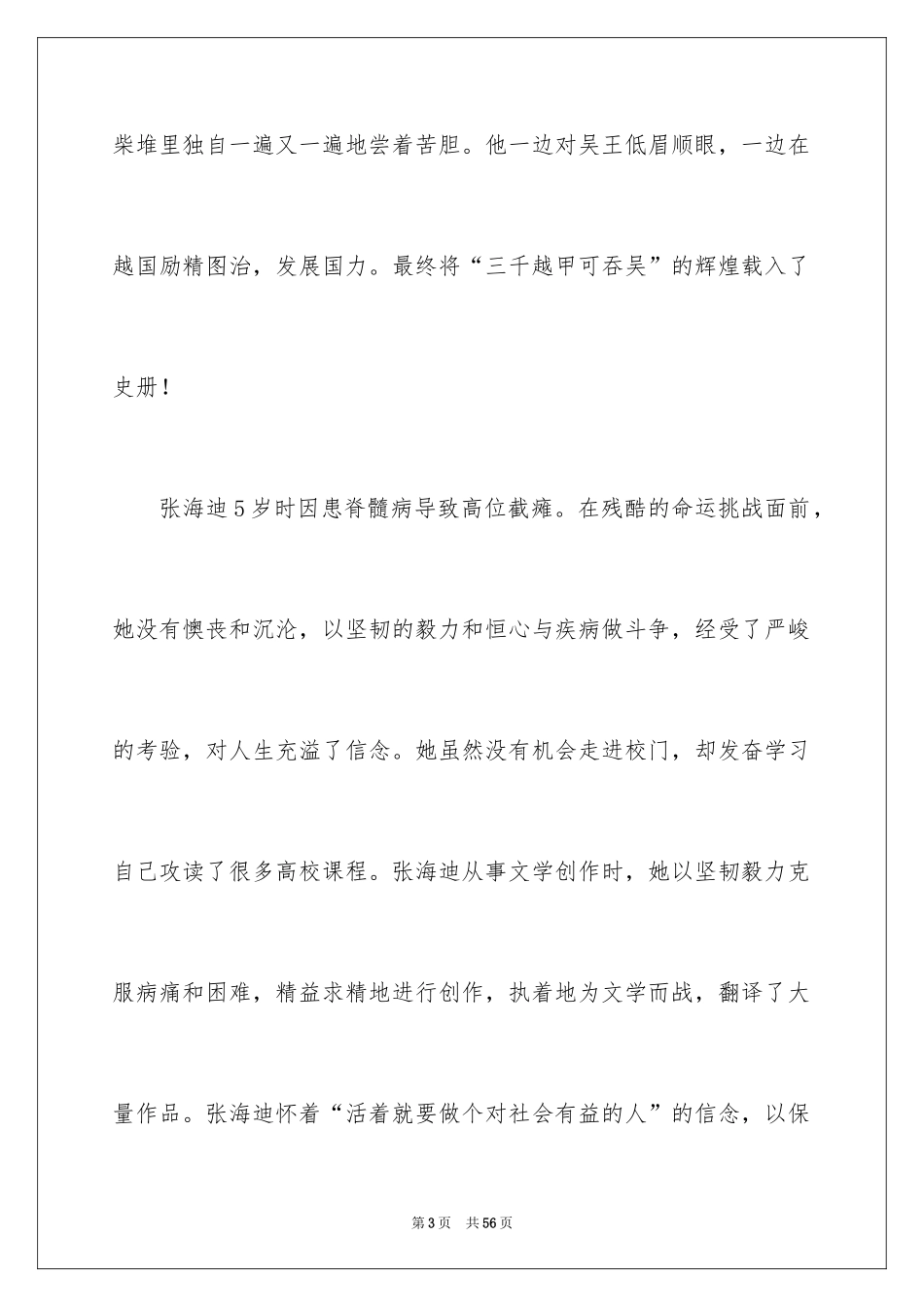 柴堆里独自一遍又一遍地尝着苦胆。他一边对吴王低眉顺眼，一边在越国励精图治，发展国力。最终将“三千越甲可吞吴”的辉煌载入了史册！

张海迪5岁时因患脊髓病导致高位截瘫。在残酷的命运挑战面前，她没有懊丧和沉沦，以坚韧的毅力和恒心与疾病做斗争，经受了严峻的考验，对人生充溢了信念。她虽然没有机会走进校门，却发奋学习自己攻读了很多高校课程。张海迪从事文学创作时，她以坚韧毅力克服病痛和困难，精益求精地进行创作，执着地为文学而战，翻译了大量作品。张海迪怀着“活着就要做个对社会有益的人”的信念，以保

第3页 共56页